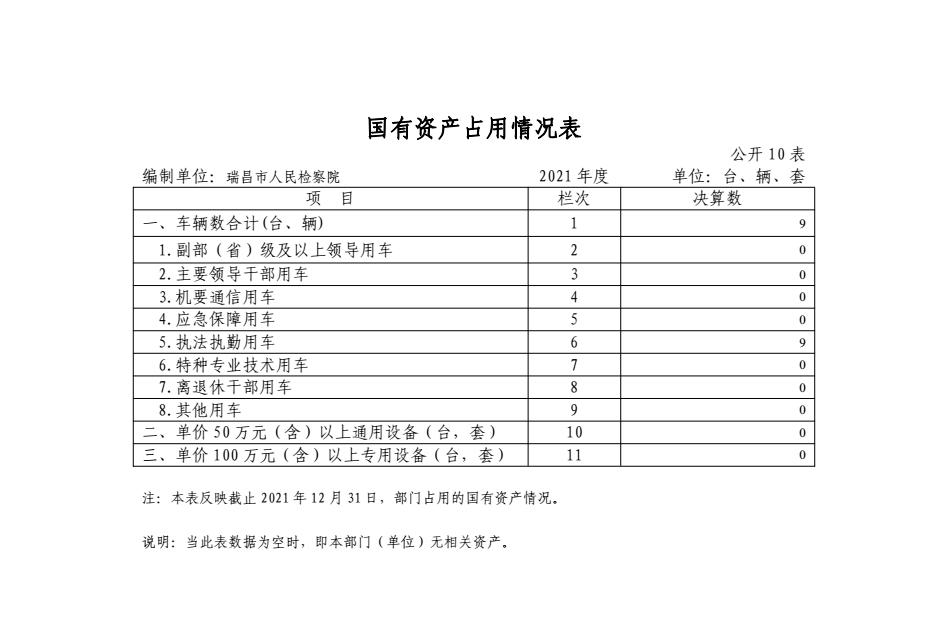 国有资产占用情况表

公开 10 表

编制单位：瑞昌市人民检察院　　2021 年度　　单位：台、辆、套

| 项　目 | 栏次 | 决算数 |
|---|---|---|
| 一、车辆数合计(台、辆) | 1 | 9 |
| 1.副部（省）级及以上领导用车 | 2 | 0 |
| 2.主要领导干部用车 | 3 | 0 |
| 3.机要通信用车 | 4 | 0 |
| 4.应急保障用车 | 5 | 0 |
| 5.执法执勤用车 | 6 | 9 |
| 6.特种专业技术用车 | 7 | 0 |
| 7.离退休干部用车 | 8 | 0 |
| 8.其他用车 | 9 | 0 |
| 二、单价 50 万元（含）以上通用设备（台，套） | 10 | 0 |
| 三、单价 100 万元（含）以上专用设备（台，套） | 11 | 0 |

注：本表反映截止 2021 年 12 月 31 日，部门占用的国有资产情况。

说明：当此表数据为空时，即本部门（单位）无相关资产。